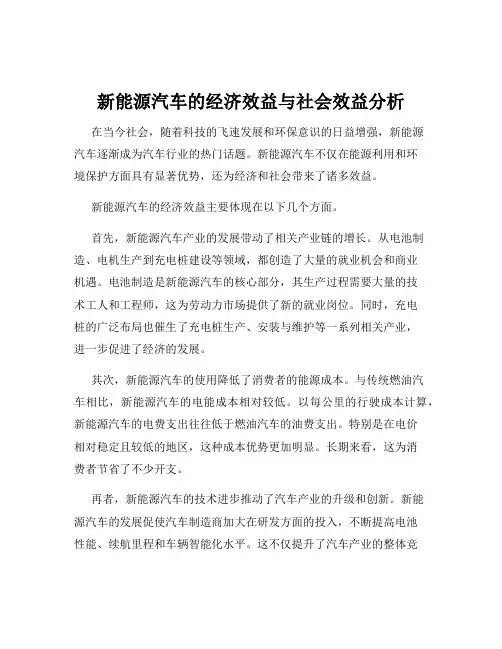 新能源汽车的经济效益与社会效益分析

在当今社会，随着科技的飞速发展和环保意识的日益增强，新能源汽车逐渐成为汽车行业的热门话题。新能源汽车不仅在能源利用和环境保护方面具有显著优势，还为经济和社会带来了诸多效益。

新能源汽车的经济效益主要体现在以下几个方面。

首先，新能源汽车产业的发展带动了相关产业链的增长。从电池制造、电机生产到充电桩建设等领域，都创造了大量的就业机会和商业机遇。电池制造是新能源汽车的核心部分，其生产过程需要大量的技术工人和工程师，这为劳动力市场提供了新的就业岗位。同时，充电桩的广泛布局也催生了充电桩生产、安装与维护等一系列相关产业，进一步促进了经济的发展。

其次，新能源汽车的使用降低了消费者的能源成本。与传统燃油汽车相比，新能源汽车的电能成本相对较低。以每公里的行驶成本计算，新能源汽车的电费支出往往低于燃油汽车的油费支出。特别是在电价相对稳定且较低的地区，这种成本优势更加明显。长期来看，这为消费者节省了不少开支。

再者，新能源汽车的技术进步推动了汽车产业的升级和创新。新能源汽车的发展促使汽车制造商加大在研发方面的投入，不断提高电池性能、续航里程和车辆智能化水平。这不仅提升了汽车产业的整体竞